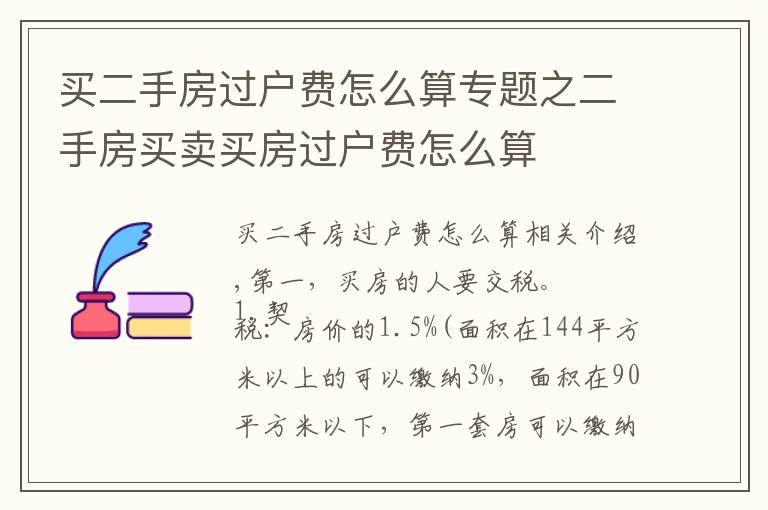 买二手房过户费怎么算专题之二手房买卖买房过户费怎么算

买二手房过户费怎么算相关介绍，第一，买房的人要交税。

1、契税：房价的1.5%(面积在144平方米以上的可以缴纳3%，面积在90平方米以下，第一套房可以缴纳